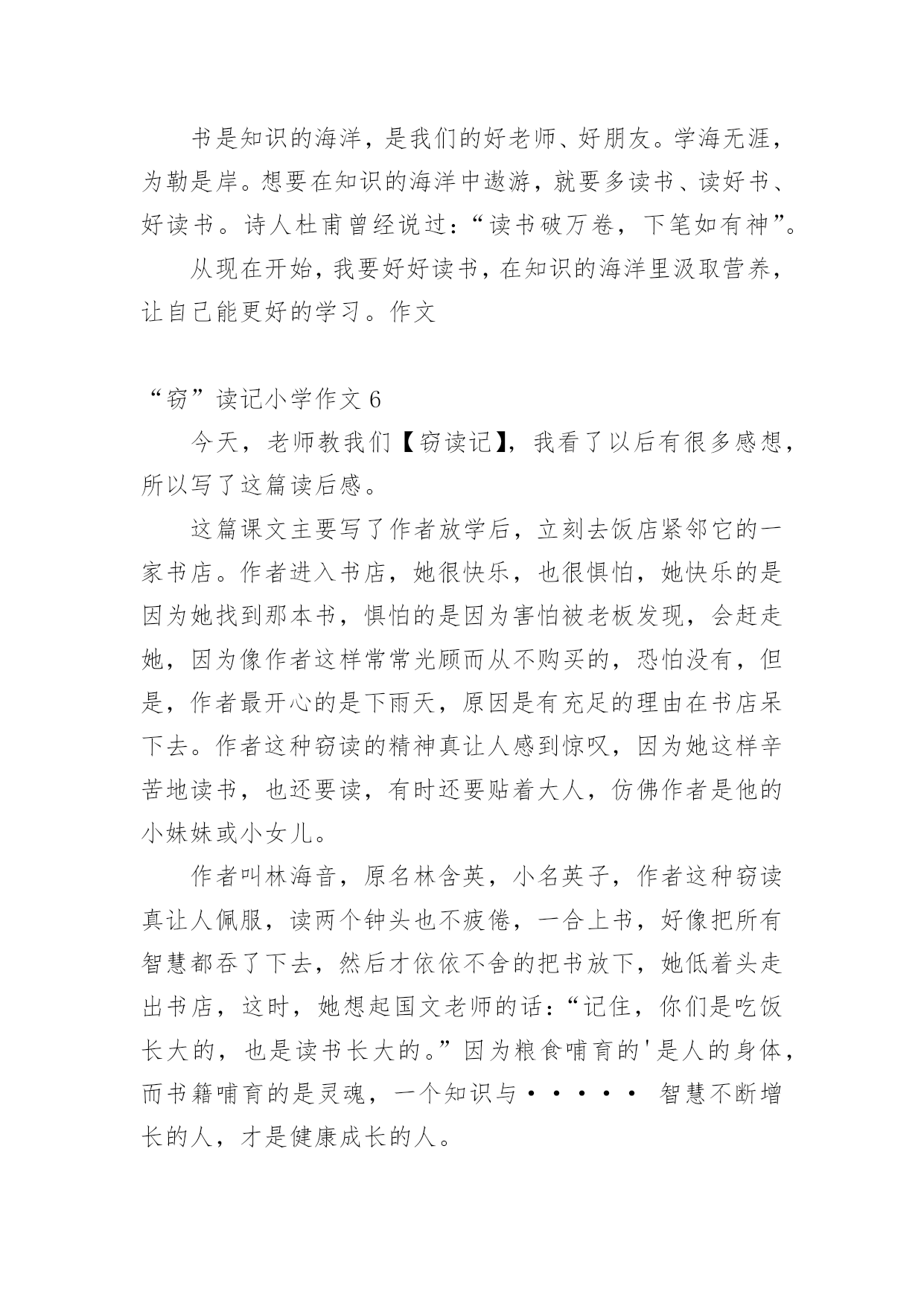 书是知识的海洋，是我们的好老师、好朋友。学海无涯，为勒是岸。想要在知识的海洋中遨游，就要多读书、读好书、好读书。诗人杜甫曾经说过：“读书破万卷，下笔如有神”。

从现在开始，我要好好读书，在知识的海洋里汲取营养，让自己能更好的学习。作文

“窃”读记小学作文 6

今天，老师教我们【窃读记】，我看了以后有很多感想，所以写了这篇读后感。

这篇课文主要写了作者放学后，立刻去饭店紧邻它的一家书店。作者进入书店，她很快乐，也很惧怕，她快乐的是因为她找到那本书，惧怕的是因为害怕被老板发现，会赶走她，因为像作者这样常常光顾而从不购买的，恐怕没有，但是，作者最开心的是下雨天，原因是有充足的理由在书店呆下去。作者这种窃读的精神真让人感到惊叹，因为她这样辛苦地读书，也还要读，有时还要贴着大人，仿佛作者是他的小妹妹或小女儿。

作者叫林海音，原名林含英，小名英子，作者这种窃读真让人佩服，读两个钟头也不疲倦，一合上书，好像把所有智慧都吞了下去，然后才依依不舍的把书放下，她低着头走出书店，这时，她想起国文老师的话：“记住，你们是吃饭长大的，也是读书长大的。”因为粮食哺育的'是人的身体，而书籍哺育的是灵魂，一个知识与····· 智慧不断增长的人，才是健康成长的人。